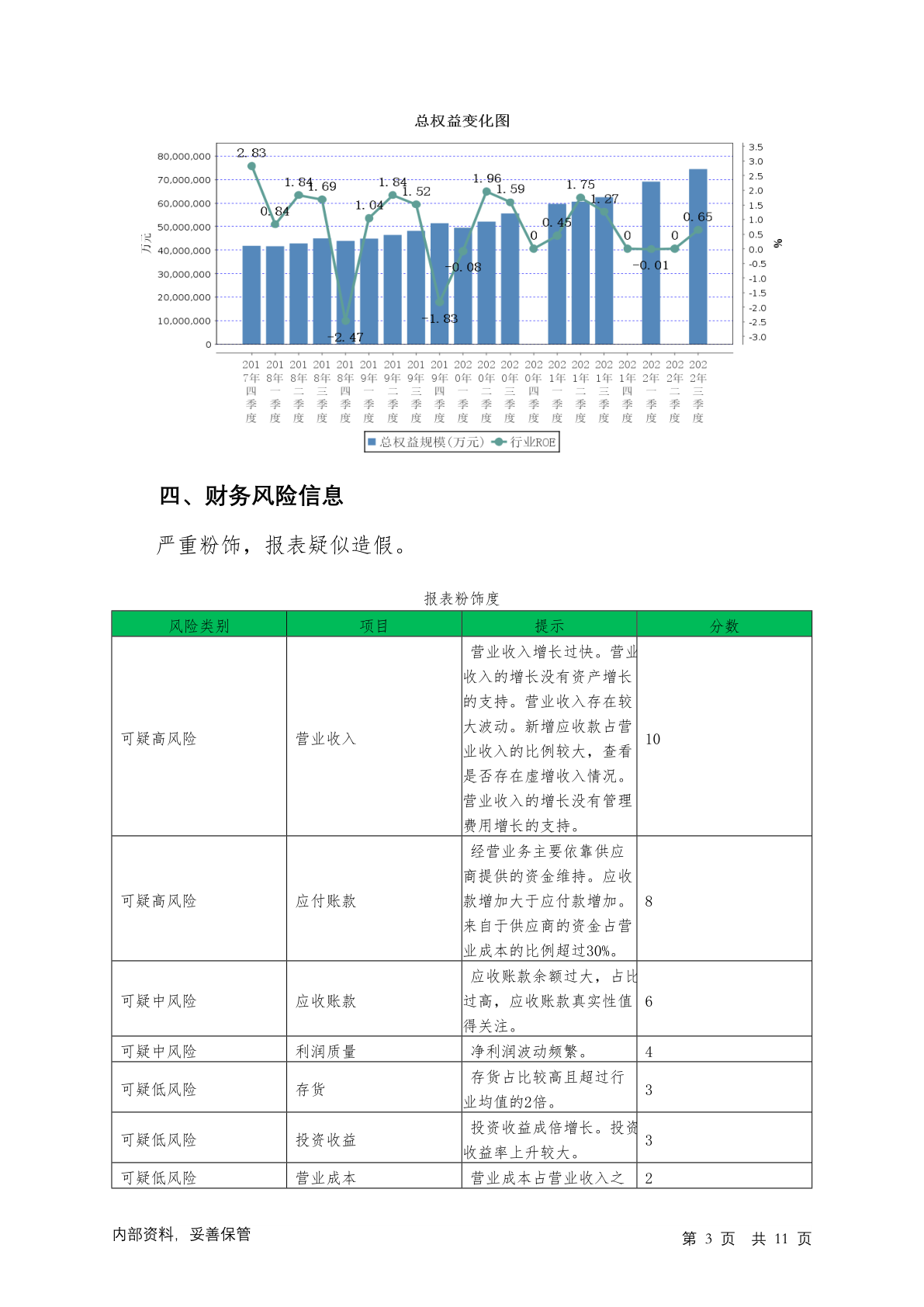 总权益变化图

80,000,000
70,000,000
60,000,000
50,000,000
40,000,000
30,000,000
20,000,000
10,000,000
0

万元

3.5
3.0
2.5
2.0
1.5
1.0
0.5
0.0
-0.5
-1.0
-1.5
-2.0
-2.5
-3.0

%

2.83 0.84 1.84 1.69 -2.47 1.04 1.84 1.52 -1.83 -0.08 1.96 1.59 0 0.45 1.75 1.27 0 -0.01 0 0.65

2017年四季度 2018年一季度 2018年二季度 2018年三季度 2018年四季度 2019年一季度 2019年二季度 2019年三季度 2019年四季度 2020年一季度 2020年二季度 2020年三季度 2020年四季度 2021年一季度 2021年二季度 2021年三季度 2021年四季度 2022年一季度 2022年二季度 2022年三季度

总权益规模(万元) 行业ROE

四、财务风险信息

严重粉饰，报表疑似造假。

报表粉饰度

| 风险类别 | 项目 | 提示 | 分数 |
|---|---|---|---|
| 可疑高风险 | 营业收入 | 营业收入增长过快。营业收入的增长没有资产增长的支持。营业收入存在较大波动。新增应收款占营业收入的比例较大，查看是否存在虚增收入情况。营业收入的增长没有管理费用增长的支持。 | 10 |
| 可疑高风险 | 应付账款 | 经营业务主要依靠供应商提供的资金维持。应收款增加大于应付款增加。来自于供应商的资金占营业成本的比例超过30%。 | 8 |
| 可疑中风险 | 应收账款 | 应收账款余额过大，占比过高，应收账款真实性值得关注。 | 6 |
| 可疑中风险 | 利润质量 | 净利润波动频繁。 | 4 |
| 可疑低风险 | 存货 | 存货占比较高且超过行业均值的2倍。 | 3 |
| 可疑低风险 | 投资收益 | 投资收益成倍增长。投资收益率上升较大。 | 3 |
| 可疑低风险 | 营业成本 | 营业成本占营业收入之 | 2 |

内部资料，妥善保管

第 3 页 共 11 页